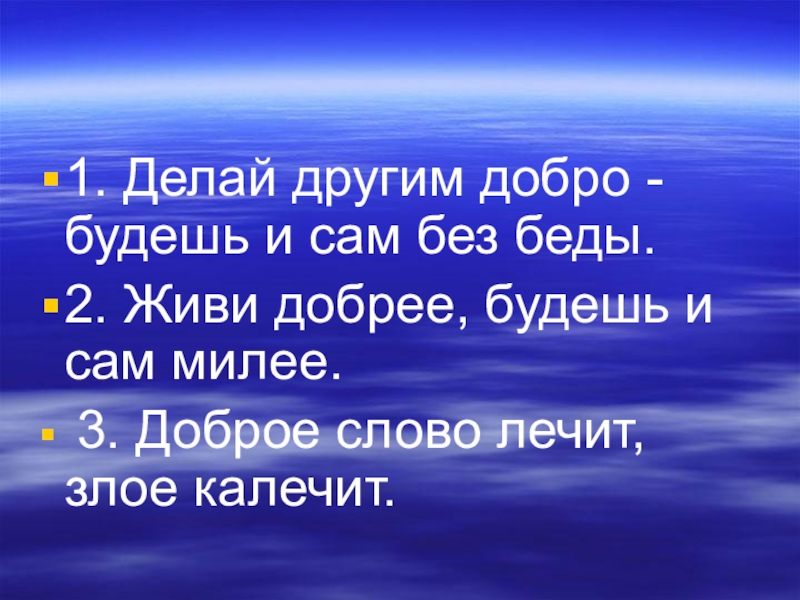 1. Делай другим добро - будешь и сам без беды.

2. Живи добрее, будешь и сам милее.

3. Доброе слово лечит, злое калечит.